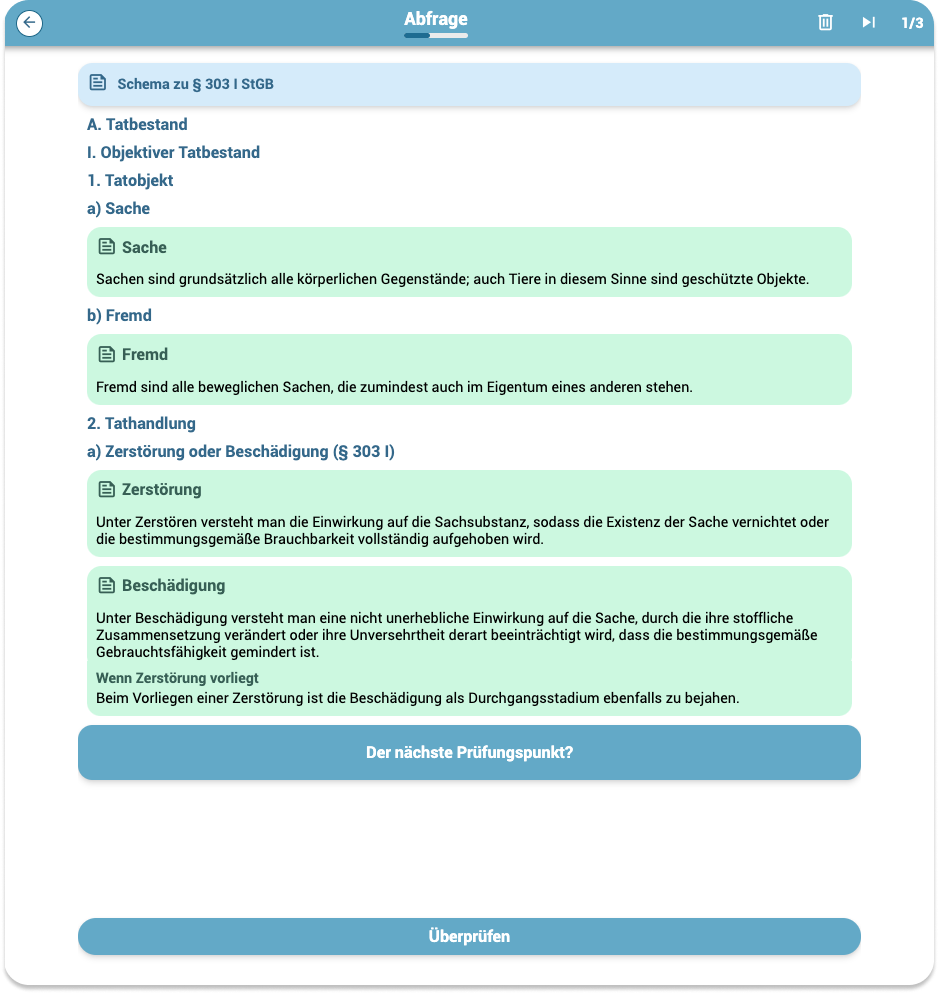 Abfrage

1/3

Schema zu § 303 I StGB

A. Tatbestand

I. Objektiver Tatbestand

1. Tatobjekt

a) Sache

Sache

Sachen sind grundsätzlich alle körperlichen Gegenstände; auch Tiere in diesem Sinne sind geschützte Objekte.

b) Fremd

Fremd

Fremd sind alle beweglichen Sachen, die zumindest auch im Eigentum eines anderen stehen.

2. Tathandlung

a) Zerstörung oder Beschädigung (§ 303 I)

Zerstörung

Unter Zerstören versteht man die Einwirkung auf die Sachsubstanz, sodass die Existenz der Sache vernichtet oder die bestimmungsgemäße Brauchbarkeit vollständig aufgehoben wird.

Beschädigung

Unter Beschädigung versteht man eine nicht unerhebliche Einwirkung auf die Sache, durch die ihre stoffliche Zusammensetzung verändert oder ihre Unversehrtheit derart beeinträchtigt wird, dass die bestimmungsgemäße Gebrauchtsfähigkeit gemindert ist.

Wenn Zerstörung vorliegt

Beim Vorliegen einer Zerstörung ist die Beschädigung als Durchgangsstadium ebenfalls zu bejahen.

Der nächste Prüfungspunkt?

Überprüfen